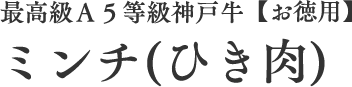 最高級Ａ５等級神戸牛【お徳用】
ミンチ(ひき肉)